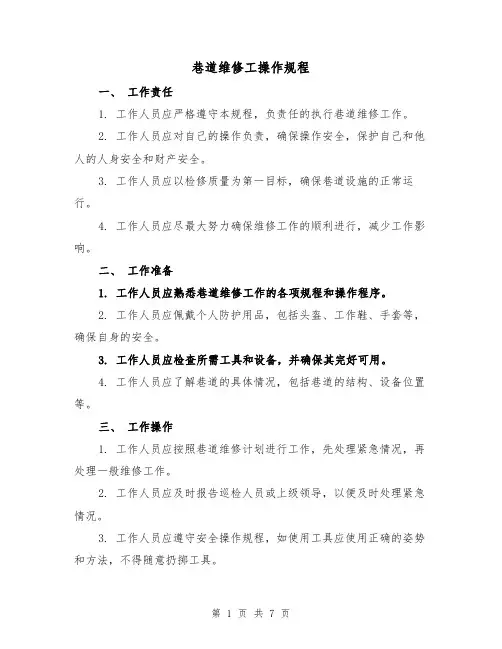 巷道维修工操作规程

一、 工作责任

1. 工作人员应严格遵守本规程，负责任的执行巷道维修工作。

2. 工作人员应对自己的操作负责，确保操作安全，保护自己和他人的人身安全和财产安全。

3. 工作人员应以检修质量为第一目标，确保巷道设施的正常运行。

4. 工作人员应尽最大努力确保维修工作的顺利进行，减少工作影响。

二、 工作准备

1. 工作人员应熟悉巷道维修工作的各项规程和操作程序。

2. 工作人员应佩戴个人防护用品，包括头盔、工作鞋、手套等，确保自身的安全。

3. 工作人员应检查所需工具和设备，并确保其完好可用。

4. 工作人员应了解巷道的具体情况，包括巷道的结构、设备位置等。

三、 工作操作

1. 工作人员应按照巷道维修计划进行工作，先处理紧急情况，再处理一般维修工作。

2. 工作人员应及时报告巡检人员或上级领导，以便及时处理紧急情况。

3. 工作人员应遵守安全操作规程，如使用工具应使用正确的姿势和方法，不得随意扔掷工具。

第 1 页 共 7 页